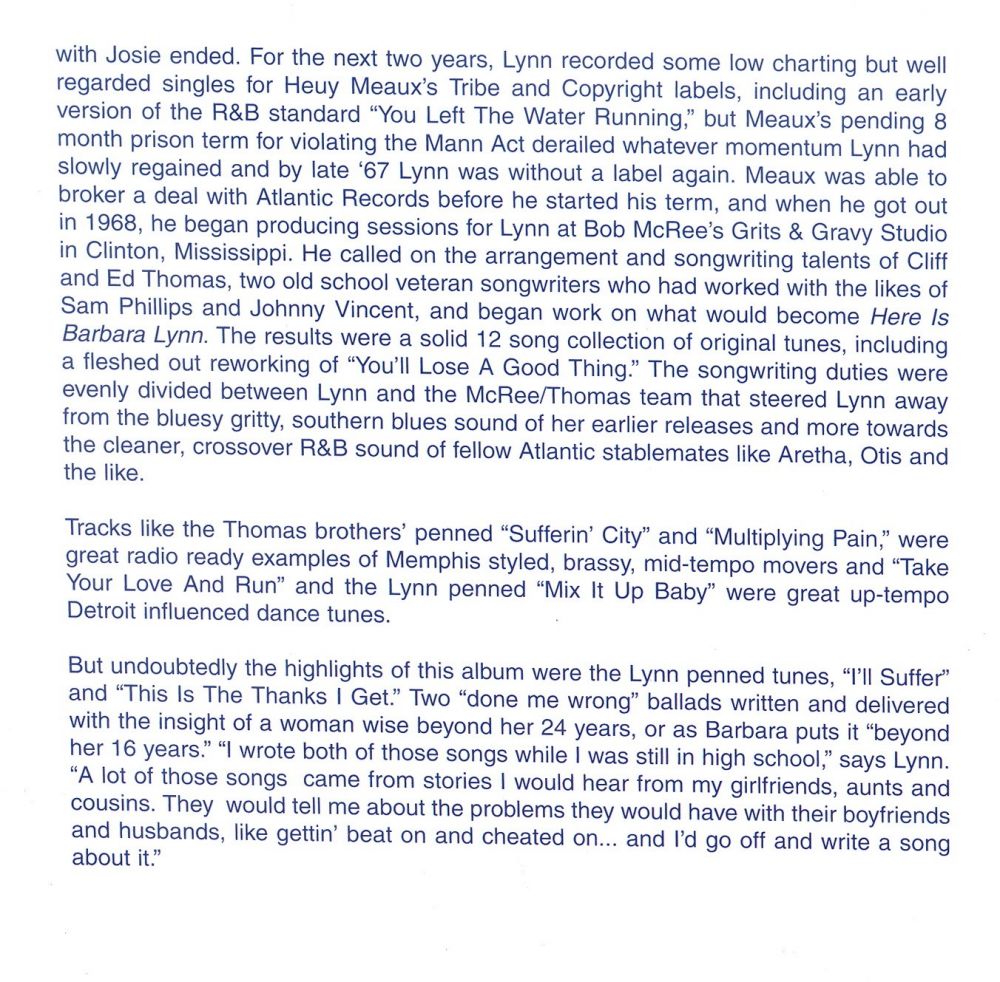 with Josie ended. For the next two years, Lynn recorded some low charting but well regarded singles for Heuy Meaux's Tribe and Copyright labels, including an early version of the R&B standard "You Left The Water Running," but Meaux's pending 8 month prison term for violating the Mann Act derailed whatever momentum Lynn had slowly regained and by late '67 Lynn was without a label again. Meaux was able to broker a deal with Atlantic Records before he started his term, and when he got out in 1968, he began producing sessions for Lynn at Bob McRee's Grits & Gravy Studio in Clinton, Mississippi. He called on the arrangement and songwriting talents of Cliff and Ed Thomas, two old school veteran songwriters who had worked with the likes of Sam Phillips and Johnny Vincent, and began work on what would become Here Is Barbara Lynn. The results were a solid 12 song collection of original tunes, including a fleshed out reworking of "You'll Lose A Good Thing." The songwriting duties were evenly divided between Lynn and the McRee/Thomas team that steered Lynn away from the bluesy gritty, southern blues sound of her earlier releases and more towards the cleaner, crossover R&B sound of fellow Atlantic stablemates like Aretha, Otis and the like.

Tracks like the Thomas brothers' penned "Sufferin' City" and "Multiplying Pain," were great radio ready examples of Memphis styled, brassy, mid-tempo movers and "Take Your Love And Run" and the Lynn penned "Mix It Up Baby" were great up-tempo Detroit influenced dance tunes.

But undoubtedly the highlights of this album were the Lynn penned tunes, "I'll Suffer" and "This Is The Thanks I Get." Two "done me wrong" ballads written and delivered with the insight of a woman wise beyond her 24 years, or as Barbara puts it "beyond her 16 years." "I wrote both of those songs while I was still in high school," says Lynn. "A lot of those songs came from stories I would hear from my girlfriends, aunts and cousins. They would tell me about the problems they would have with their boyfriends and husbands, like gettin' beat on and cheated on... and I'd go off and write a song about it."